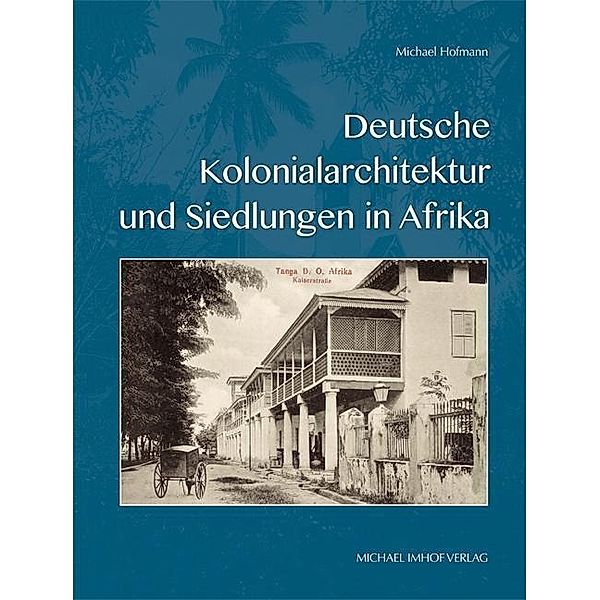 Michael Hofmann

Deutsche Kolonialarchitektur und Siedlungen in Afrika

Tanga D. O. Afrika
Kaiserstraße

MICHAEL IMHOF VERLAG